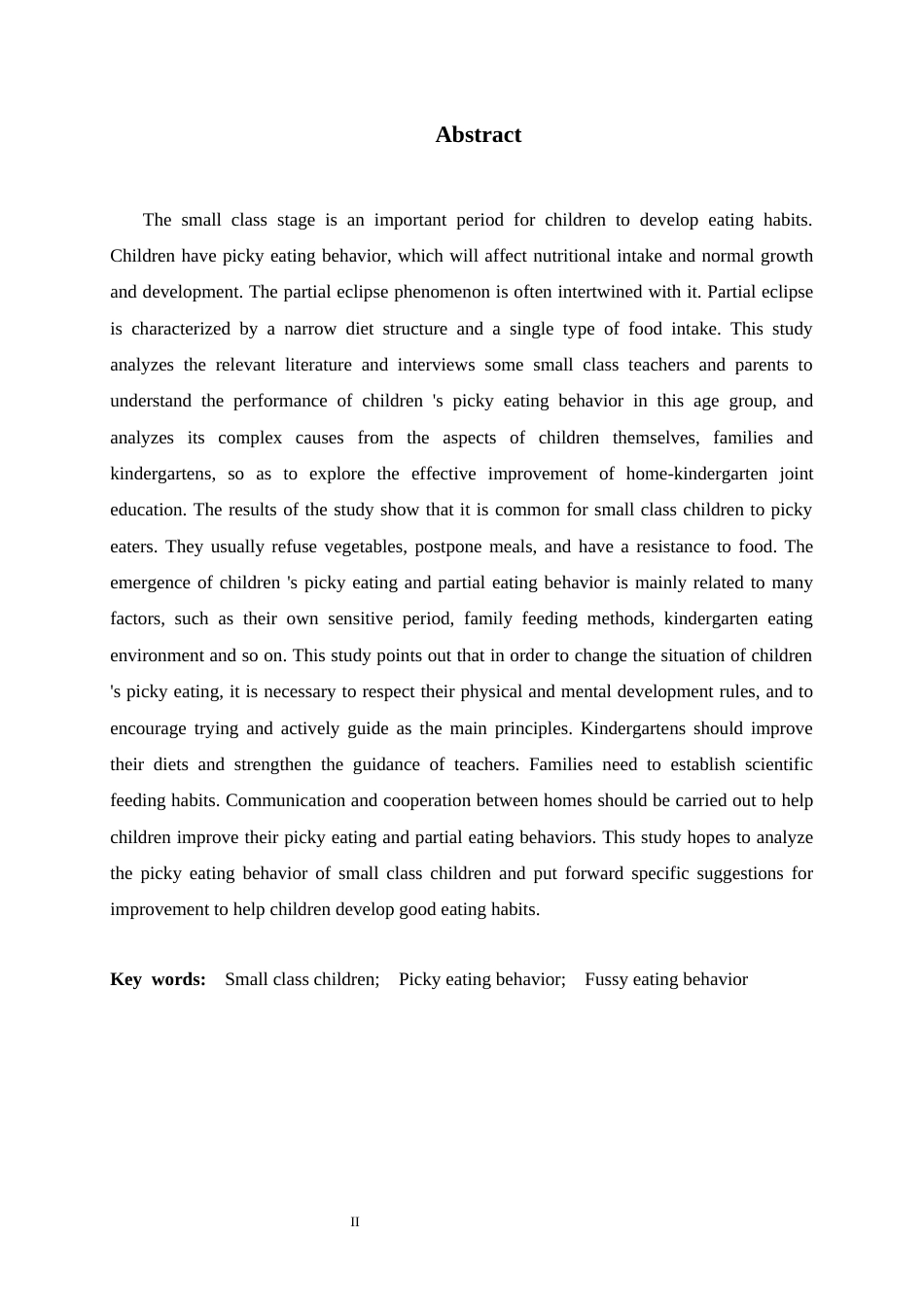 Abstract

The small class stage is an important period for children to develop eating habits. Children have picky eating behavior, which will affect nutritional intake and normal growth and development. The partial eclipse phenomenon is often intertwined with it. Partial eclipse is characterized by a narrow diet structure and a single type of food intake. This study analyzes the relevant literature and interviews some small class teachers and parents to understand the performance of children 's picky eating behavior in this age group, and analyzes its complex causes from the aspects of children themselves, families and kindergartens, so as to explore the effective improvement of home-kindergarten joint education. The results of the study show that it is common for small class children to picky eaters. They usually refuse vegetables, postpone meals, and have a resistance to food. The emergence of children 's picky eating and partial eating behavior is mainly related to many factors, such as their own sensitive period, family feeding methods, kindergarten eating environment and so on. This study points out that in order to change the situation of children 's picky eating, it is necessary to respect their physical and mental development rules, and to encourage trying and actively guide as the main principles. Kindergartens should improve their diets and strengthen the guidance of teachers. Families need to establish scientific feeding habits. Communication and cooperation between homes should be carried out to help children improve their picky eating and partial eating behaviors. This study hopes to analyze the picky eating behavior of small class children and put forward specific suggestions for improvement to help children develop good eating habits.

Key words: Small class children; Picky eating behavior; Fussy eating behavior

II